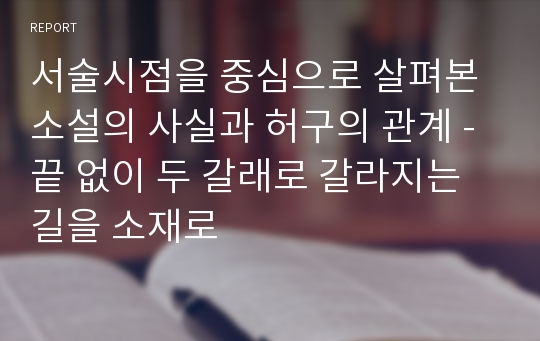 REPORT

서술시점을 중심으로 살펴본 소설의 사실과 허구의 관계 - 끝 없이 두 갈래로 갈라지는 길을 소재로